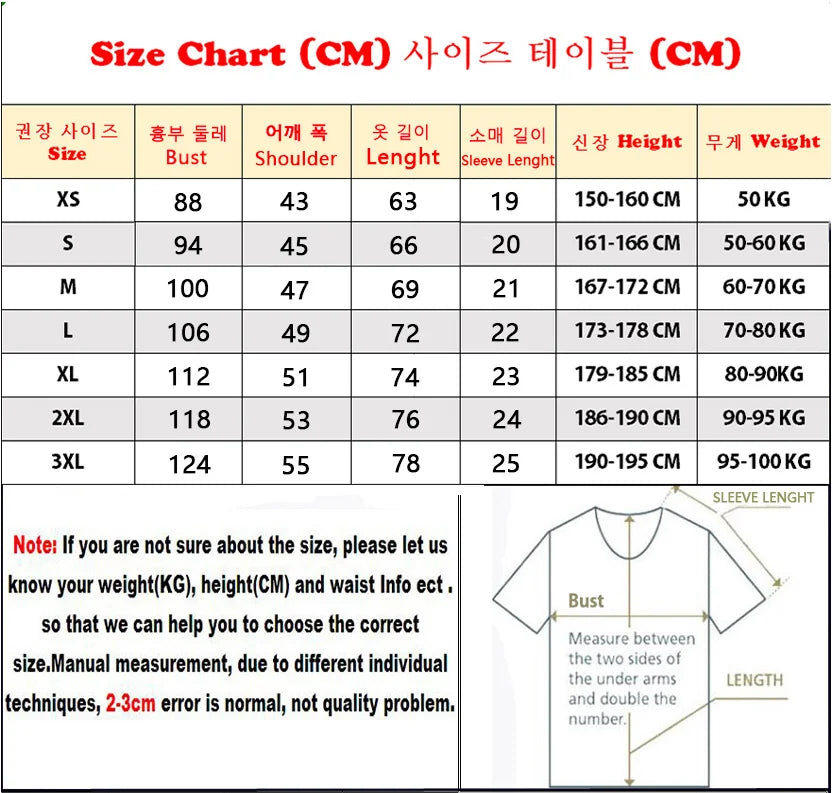 Size Chart (CM) 사이즈 테이블 (CM)

| 권장 사이즈 Size | 흉부 둘레 Bust | 어깨 폭 Shoulder | 옷 길이 Lenght | 소매 길이 Sleeve Lenght | 신장 Height | 무게 Weight |
|---|---|---|---|---|---|---|
| XS | 88 | 43 | 63 | 19 | 150-160 CM | 50 KG |
| S | 94 | 45 | 66 | 20 | 161-166 CM | 50-60 KG |
| M | 100 | 47 | 69 | 21 | 167-172 CM | 60-70 KG |
| L | 106 | 49 | 72 | 22 | 173-178 CM | 70-80 KG |
| XL | 112 | 51 | 74 | 23 | 179-185 CM | 80-90KG |
| 2XL | 118 | 53 | 76 | 24 | 186-190 CM | 90-95 KG |
| 3XL | 124 | 55 | 78 | 25 | 190-195 CM | 95-100 KG |

Note: If you are not sure about the size, please let us know your weight(KG), height(CM) and waist Info ect . so that we can help you to choose the correct size.Manual measurement, due to different individual techniques, 2-3cm error is normal, not quality problem.

SLEEVE LENGHT

Bust

Measure between the two sides of the under arms and double the number.

LENGTH